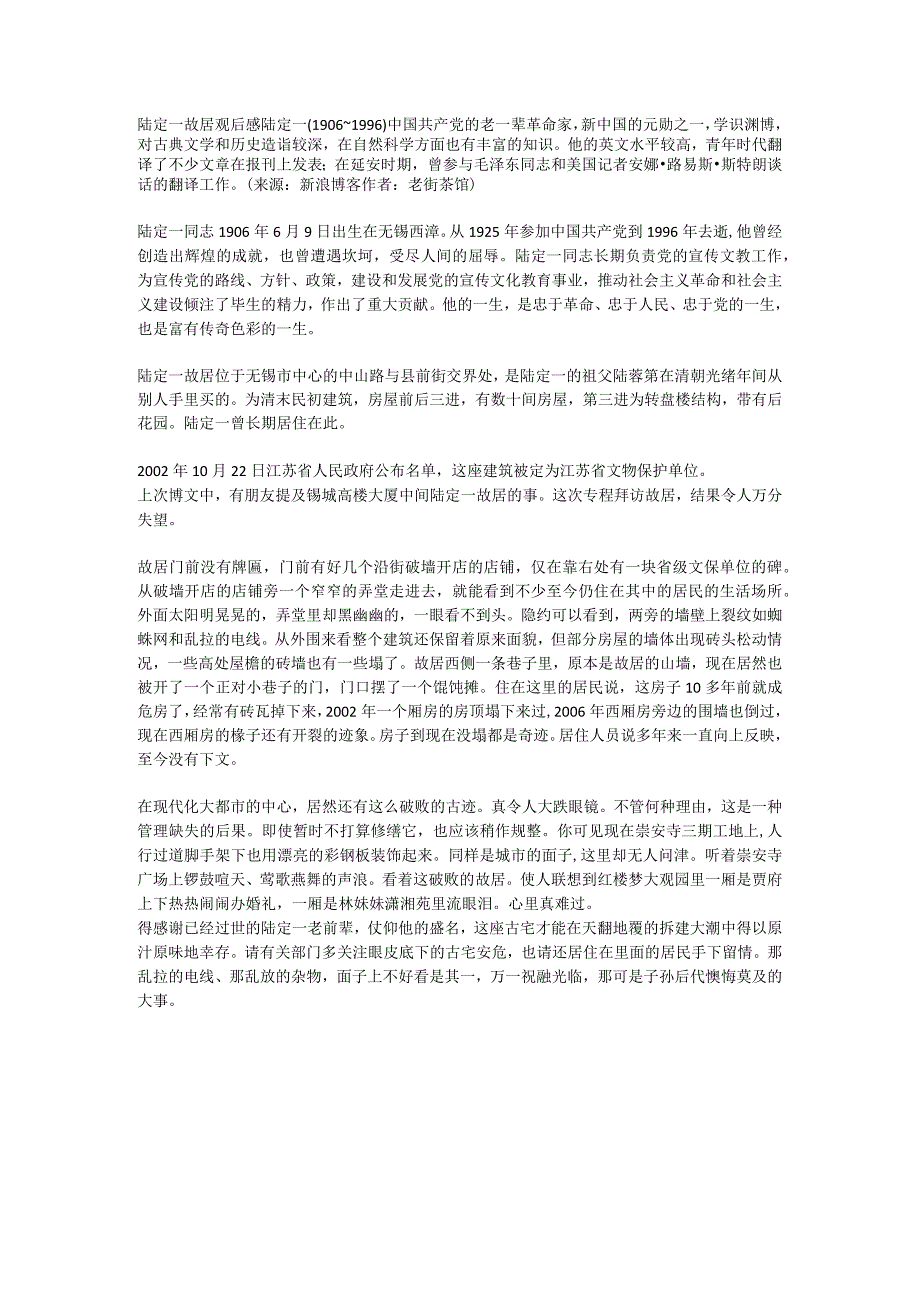 陆定一故居观后感陆定一(1906~1996)中国共产党的老一辈革命家，新中国的元勋之一，学识渊博，对古典文学和历史造诣较深，在自然科学方面也有丰富的知识。他的英文水平较高，青年时代翻译了不少文章在报刊上发表；在延安时期，曾参与毛泽东同志和美国记者安娜•路易斯•斯特朗谈话的翻译工作。（来源：新浪博客作者：老街茶馆）

陆定一同志 1906 年 6 月 9 日出生在无锡西漳。从 1925 年参加中国共产党到 1996 年去逝，他曾经创造出辉煌的成就，也曾遭遇坎坷，受尽人间的屈辱。陆定一同志长期负责党的宣传文教工作，为宣传党的路线、方针、政策，建设和发展党的宣传文化教育事业，推动社会主义革命和社会主义建设倾注了毕生的精力，作出了重大贡献。他的一生，是忠于革命、忠于人民、忠于党的一生，也是富有传奇色彩的一生。

陆定一故居位于无锡市中心的中山路与县前街交界处，是陆定一的祖父陆蓉第在清朝光绪年间从别人手里买的。为清末民初建筑，房屋前后三进，有数十间房屋，第三进为转盘楼结构，带有后花园。陆定一曾长期居住在此。

2002 年 10 月 22 日江苏省人民政府公布名单，这座建筑被定为江苏省文物保护单位。
上次博文中，有朋友提及锡城高楼大厦中间陆定一故居的事。这次专程拜访故居，结果令人万分失望。

故居门前没有牌匾，门前有好几个沿街破墙开店的店铺，仅在靠右处有一块省级文保单位的碑。从破墙开店的店铺旁一个窄窄的弄堂走进去，就能看到不少至今仍住在其中的居民的生活场所。外面太阳明晃晃的，弄堂里却黑幽幽的，一眼看不到头。隐约可以看到，两旁的墙壁上裂纹如蜘蛛网和乱拉的电线。从外围来看整个建筑还保留着原来面貌，但部分房屋的墙体出现砖头松动情况，一些高处屋檐的砖墙也有一些塌了。故居西侧一条巷子里，原本是故居的山墙，现在居然也被开了一个正对小巷子的门，门口摆了一个馄饨摊。住在这里的居民说，这房子 10 多年前就成危房了，经常有砖瓦掉下来，2002 年一个厢房的房顶塌下来过，2006 年西厢房旁边的围墙也倒过，现在西厢房的椽子还有开裂的迹象。房子到现在没塌都是奇迹。居住人员说多年来一直向上反映，至今没有下文。

在现代化大都市的中心，居然还有这么破败的古迹。真令人大跌眼镜。不管何种理由，这是一种管理缺失的后果。即使暂时不打算修缮它，也应该稍作规整。你可见现在崇安寺三期工地上，人行过道脚手架下也用漂亮的彩钢板装饰起来。同样是城市的面子，这里却无人问津。听着崇安寺广场上锣鼓喧天、莺歌燕舞的声浪。看着这破败的故居。使人联想到红楼梦大观园里一厢是贾府上下热热闹闹办婚礼，一厢是林妹妹潇湘苑里流眼泪。心里真难过。
得感谢已经过世的陆定一老前辈，仗仰他的盛名，这座古宅才能在天翻地覆的拆建大潮中得以原汁原味地幸存。请有关部门多关注眼皮底下的古宅安危，也请还居住在里面的居民手下留情。那乱拉的电线、那乱放的杂物，面子上不好看是其一，万一祝融光临，那可是子孙后代懊悔莫及的大事。